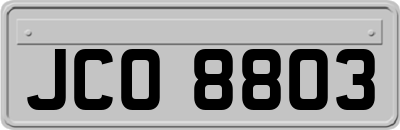 JCO 8803